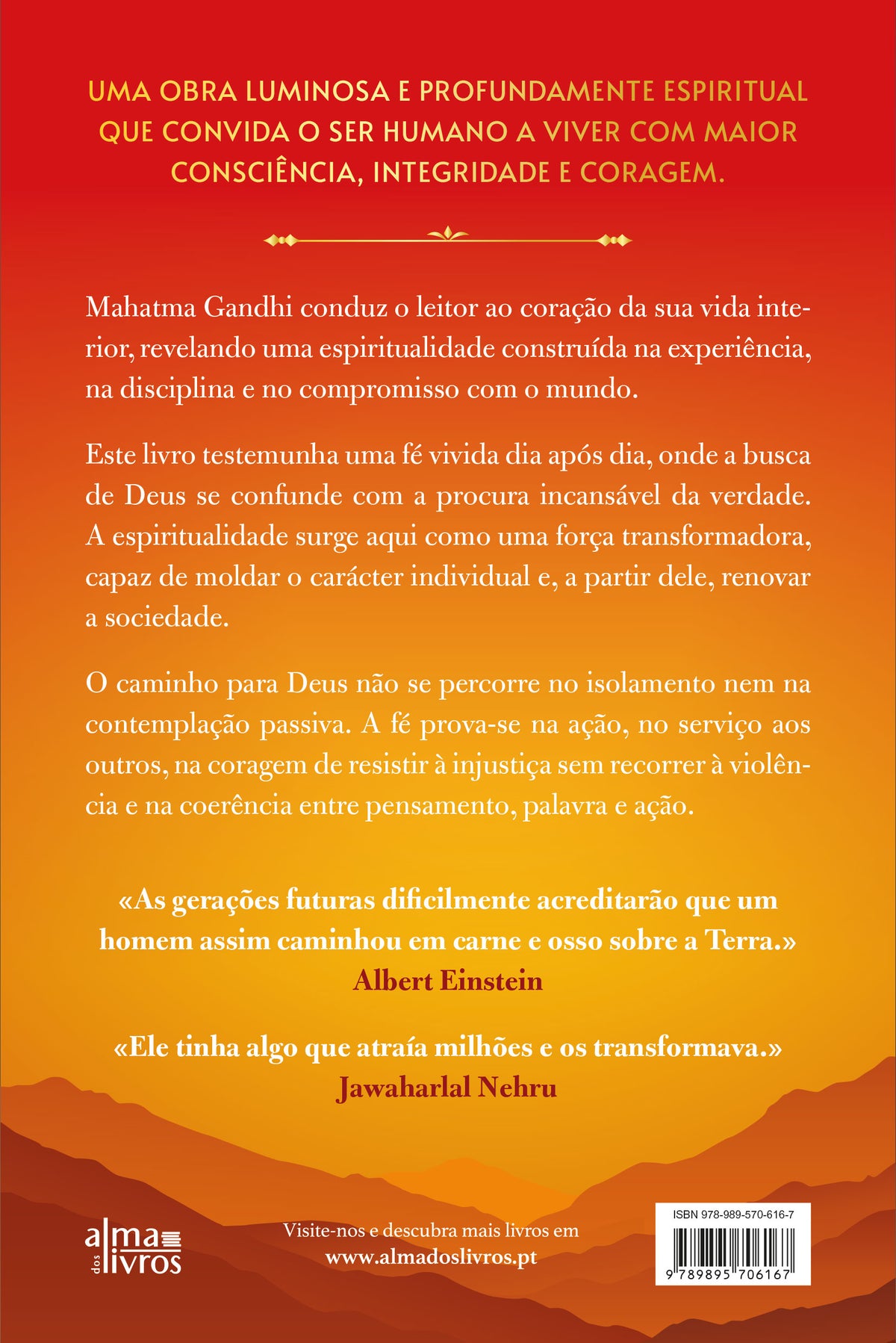 UMA OBRA LUMINOSA E PROFUNDAMENTE ESPIRITUAL QUE CONVIDA O SER HUMANO A VIVER COM MAIOR CONSCIÊNCIA, INTEGRIDADE E CORAGEM.

Mahatma Gandhi conduz o leitor ao coração da sua vida interior, revelando uma espiritualidade construída na experiência, na disciplina e no compromisso com o mundo.

Este livro testemunha uma fé vivida dia após dia, onde a busca de Deus se confunde com a procura incansável da verdade. A espiritualidade surge aqui como uma força transformadora, capaz de moldar o carácter individual e, a partir dele, renovar a sociedade.

O caminho para Deus não se percorre no isolamento nem na contemplação passiva. A fé prova-se na ação, no serviço aos outros, na coragem de resistir à injustiça sem recorrer à violência e na coerência entre pensamento, palavra e ação.

«As gerações futuras dificilmente acreditarão que um homem assim caminhou em carne e osso sobre a Terra.»
Albert Einstein

«Ele tinha algo que atraía milhões e os transformava.»
Jawaharlal Nehru

alma dos livros

Visite-nos e descubra mais livros em
www.almadoslivros.pt

ISBN 978-989-570-616-7
9 789895 706167